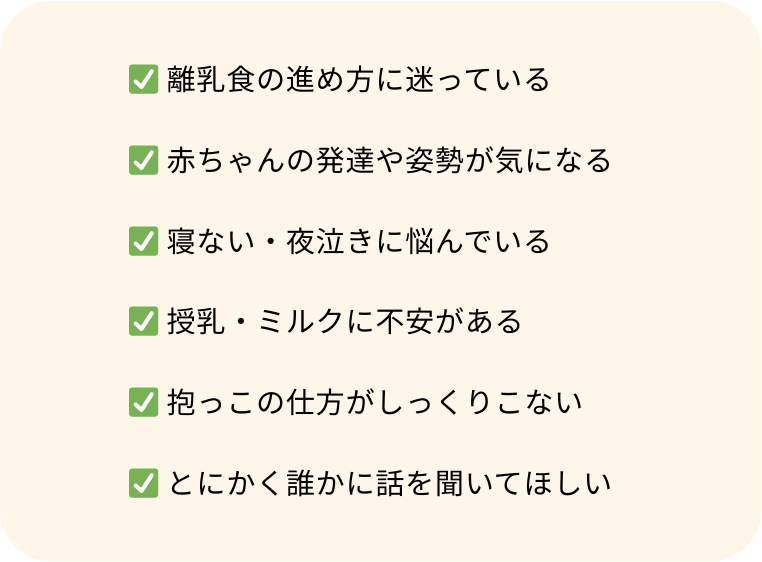 ✅ 離乳食の進め方に迷っている

✅ 赤ちゃんの発達や姿勢が気になる

✅ 寝ない・夜泣きに悩んでいる

✅ 授乳・ミルクに不安がある

✅ 抱っこの仕方がしっくりこない

✅ とにかく誰かに話を聞いてほしい